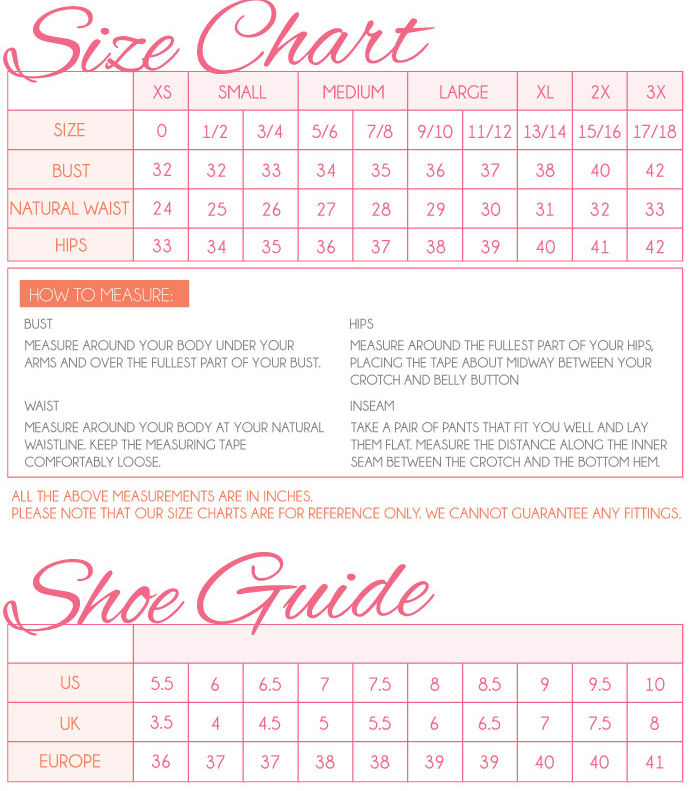 Size Chart

| | XS | SMALL | | MEDIUM | | LARGE | | XL | 2X | 3X |
|---|---|---|---|---|---|---|---|---|---|---|
| SIZE | 0 | 1/2 | 3/4 | 5/6 | 7/8 | 9/10 | 11/12 | 13/14 | 15/16 | 17/18 |
| BUST | 32 | 32 | 33 | 34 | 35 | 36 | 37 | 38 | 40 | 42 |
| NATURAL WAIST | 24 | 25 | 26 | 27 | 28 | 29 | 30 | 31 | 32 | 33 |
| HIPS | 33 | 34 | 35 | 36 | 37 | 38 | 39 | 40 | 41 | 42 |

HOW TO MEASURE:

BUST

MEASURE AROUND YOUR BODY UNDER YOUR ARMS AND OVER THE FULLEST PART OF YOUR BUST.

WAIST

MEASURE AROUND YOUR BODY AT YOUR NATURAL WAISTLINE. KEEP THE MEASURING TAPE COMFORTABLY LOOSE.

HIPS

MEASURE AROUND THE FULLEST PART OF YOUR HIPS, PLACING THE TAPE ABOUT MIDWAY BETWEEN YOUR CROTCH AND BELLY BUTTON

INSEAM

TAKE A PAIR OF PANTS THAT FIT YOU WELL AND LAY THEM FLAT. MEASURE THE DISTANCE ALONG THE INNER SEAM BETWEEN THE CROTCH AND THE BOTTOM HEM.

ALL THE ABOVE MEASUREMENTS ARE IN INCHES.
PLEASE NOTE THAT OUR SIZE CHARTS ARE FOR REFERENCE ONLY. WE CANNOT GUARANTEE ANY FITTINGS.

Shoe Guide

| | | | | | | | | | | |
|---|---|---|---|---|---|---|---|---|---|---|
| US | 5.5 | 6 | 6.5 | 7 | 7.5 | 8 | 8.5 | 9 | 9.5 | 10 |
| UK | 3.5 | 4 | 4.5 | 5 | 5.5 | 6 | 6.5 | 7 | 7.5 | 8 |
| EUROPE | 36 | 37 | 37 | 38 | 38 | 39 | 39 | 40 | 40 | 41 |